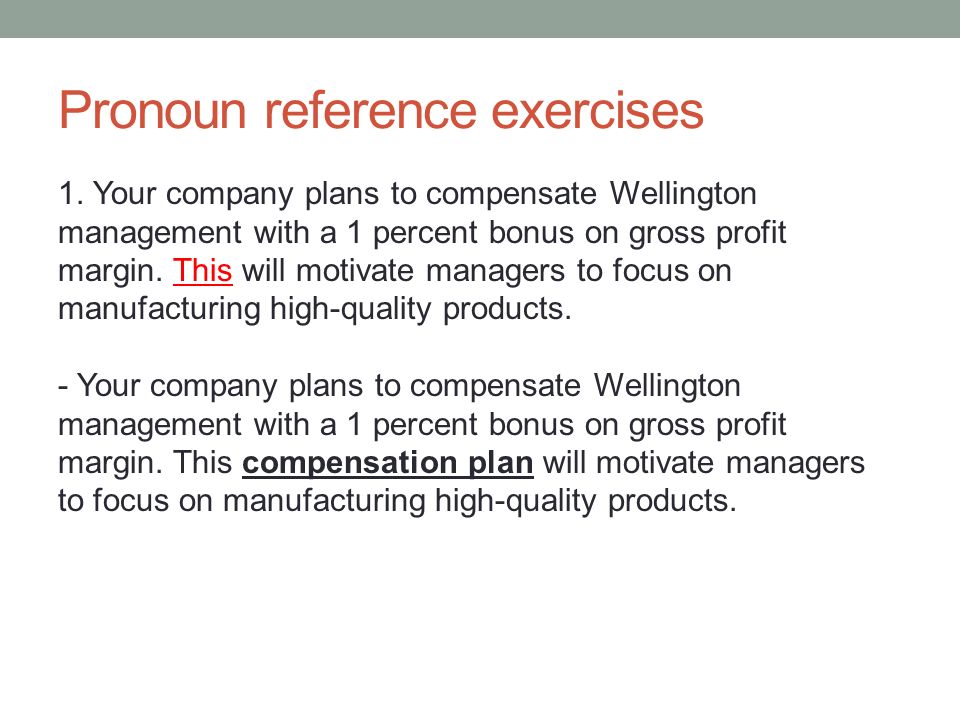 Pronoun reference exercises

1. Your company plans to compensate Wellington management with a 1 percent bonus on gross profit margin. This will motivate managers to focus on manufacturing high-quality products.

- Your company plans to compensate Wellington management with a 1 percent bonus on gross profit margin. This compensation plan will motivate managers to focus on manufacturing high-quality products.